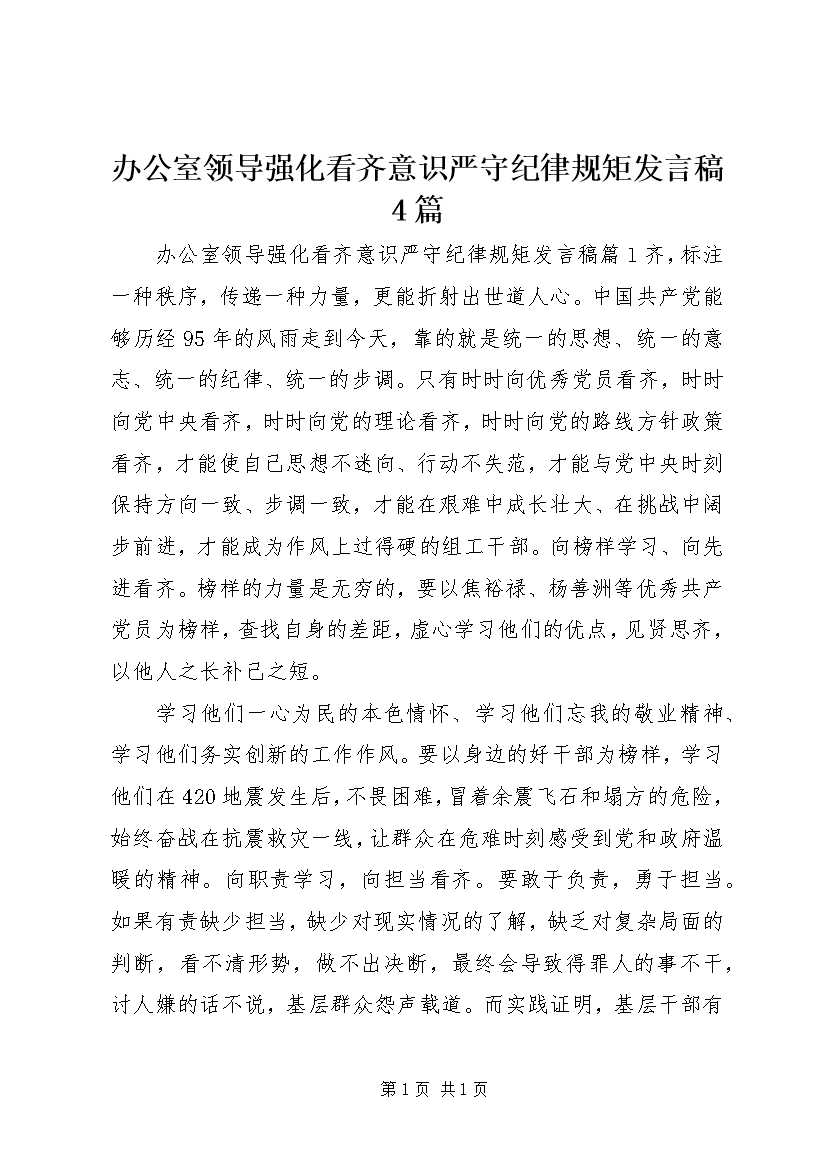 办公室领导强化看齐意识严守纪律规矩发言稿4篇

办公室领导强化看齐意识严守纪律规矩发言稿篇1齐，标注一种秩序，传递一种力量，更能折射出世道人心。中国共产党能够历经95年的风雨走到今天，靠的就是统一的思想、统一的意志、统一的纪律、统一的步调。只有时时向优秀党员看齐，时时向党中央看齐，时时向党的理论看齐，时时向党的路线方针政策看齐，才能使自己思想不迷向、行动不失范，才能与党中央时刻保持方向一致、步调一致，才能在艰难中成长壮大、在挑战中阔步前进，才能成为作风上过得硬的组工干部。向榜样学习、向先进看齐。榜样的力量是无穷的，要以焦裕禄、杨善洲等优秀共产党员为榜样，查找自身的差距，虚心学习他们的优点，见贤思齐，以他人之长补己之短。

学习他们一心为民的本色情怀、学习他们忘我的敬业精神、学习他们务实创新的工作作风。要以身边的好干部为榜样，学习他们在420地震发生后，不畏困难，冒着余震飞石和塌方的危险，始终奋战在抗震救灾一线，让群众在危难时刻感受到党和政府温暖的精神。向职责学习，向担当看齐。要敢于负责，勇于担当。如果有责缺少担当，缺少对现实情况的了解，缺乏对复杂局面的判断，看不清形势，做不出决断，最终会导致得罪人的事不干，讨人嫌的话不说，基层群众怨声载道。而实践证明，基层干部有

第1页 共1页